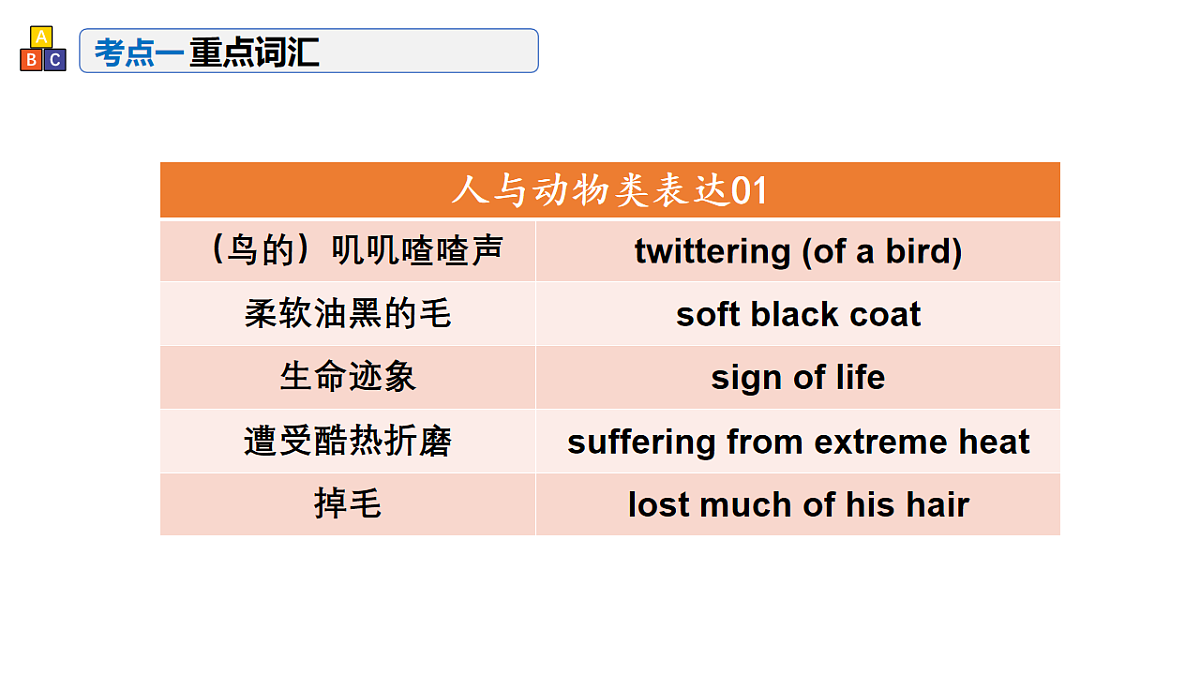 A B C 考点一重点词汇

| 人与动物类表达01 | |
|---|---|
| （鸟的）叽叽喳喳声 | twittering (of a bird) |
| 柔软油黑的毛 | soft black coat |
| 生命迹象 | sign of life |
| 遭受酷热折磨 | suffering from extreme heat |
| 掉毛 | lost much of his hair |